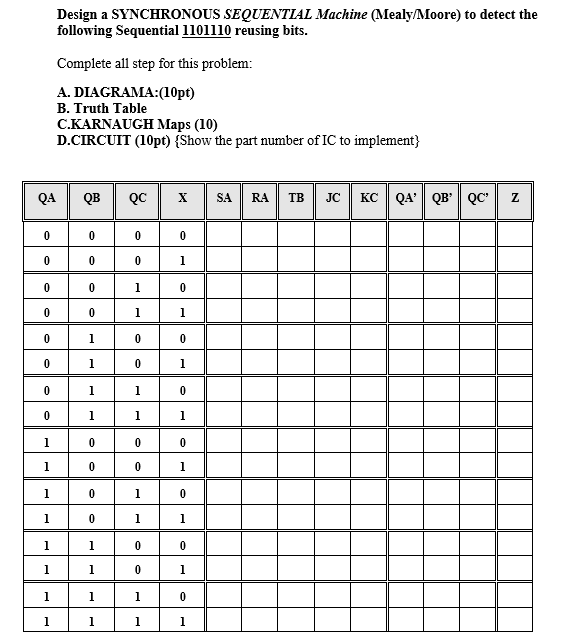 Design a SYNCHRONOUS SEQUENTIAL Machine (Mealy/Moore) to detect the following Sequential 1101110 reusing bits.

Complete all step for this problem:

A. DIAGRAMA:(10pt)
B. Truth Table
C.KARNAUGH Maps (10)
D.CIRCUIT (10pt) {Show the part number of IC to implement}

| QA | QB | QC | X | SA | RA | TB | JC | KC | QA' | QB' | QC' | Z |
|---|---|---|---|---|---|---|---|---|---|---|---|---|
| 0 | 0 | 0 | 0 | | | | | | | | | |
| 0 | 0 | 0 | 1 | | | | | | | | | |
| 0 | 0 | 1 | 0 | | | | | | | | | |
| 0 | 0 | 1 | 1 | | | | | | | | | |
| 0 | 1 | 0 | 0 | | | | | | | | | |
| 0 | 1 | 0 | 1 | | | | | | | | | |
| 0 | 1 | 1 | 0 | | | | | | | | | |
| 0 | 1 | 1 | 1 | | | | | | | | | |
| 1 | 0 | 0 | 0 | | | | | | | | | |
| 1 | 0 | 0 | 1 | | | | | | | | | |
| 1 | 0 | 1 | 0 | | | | | | | | | |
| 1 | 0 | 1 | 1 | | | | | | | | | |
| 1 | 1 | 0 | 0 | | | | | | | | | |
| 1 | 1 | 0 | 1 | | | | | | | | | |
| 1 | 1 | 1 | 0 | | | | | | | | | |
| 1 | 1 | 1 | 1 | | | | | | | | | |